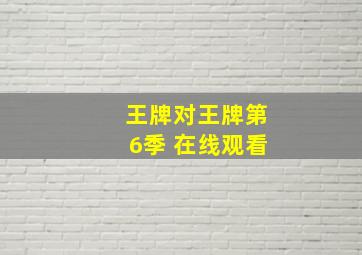 王牌对王牌第6季 在线观看